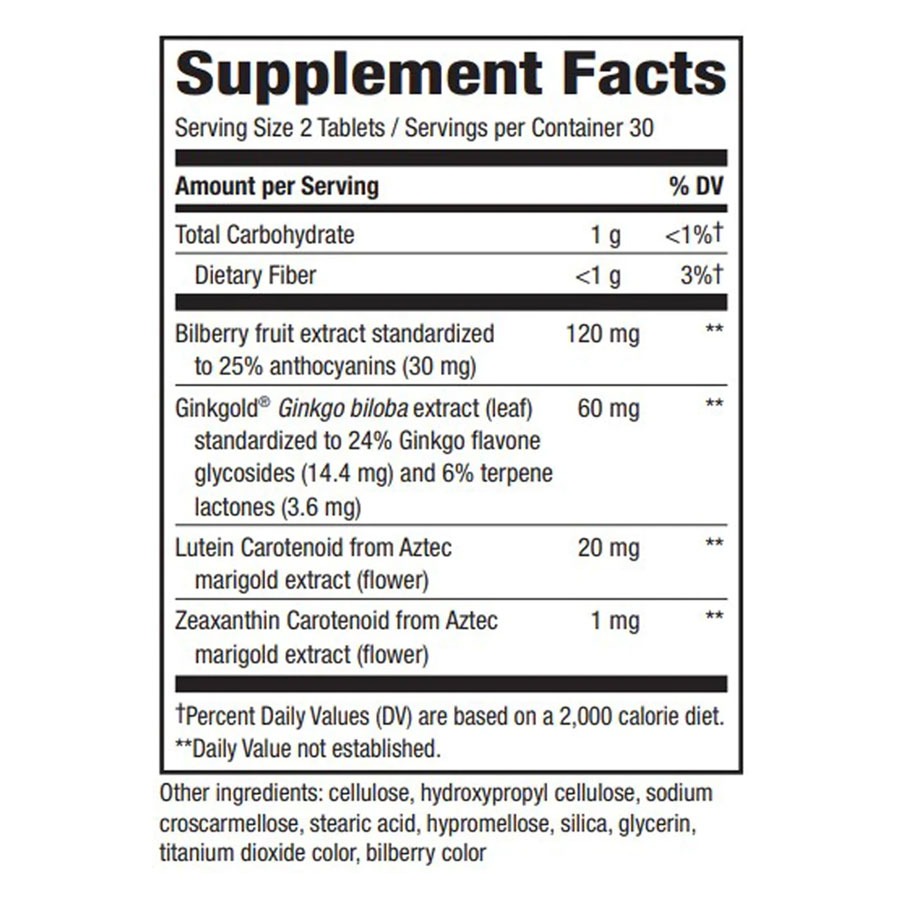 Supplement Facts
Serving Size 2 Tablets / Servings per Container 30

| Amount per Serving | | % DV |
|---|---|---|
| Total Carbohydrate | 1 g | <1%† |
| Dietary Fiber | <1 g | 3%† |
| Bilberry fruit extract standardized to 25% anthocyanins (30 mg) | 120 mg | ** |
| Ginkgold® Ginkgo biloba extract (leaf) standardized to 24% Ginkgo flavone glycosides (14.4 mg) and 6% terpene lactones (3.6 mg) | 60 mg | ** |
| Lutein Carotenoid from Aztec marigold extract (flower) | 20 mg | ** |
| Zeaxanthin Carotenoid from Aztec marigold extract (flower) | 1 mg | ** |

†Percent Daily Values (DV) are based on a 2,000 calorie diet.
**Daily Value not established.

Other ingredients: cellulose, hydroxypropyl cellulose, sodium croscarmellose, stearic acid, hypromellose, silica, glycerin, titanium dioxide color, bilberry color